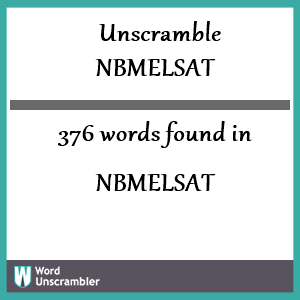 Unscramble
NBMELSAT

376 words found in

NBMELSAT

W Word Unscrambler